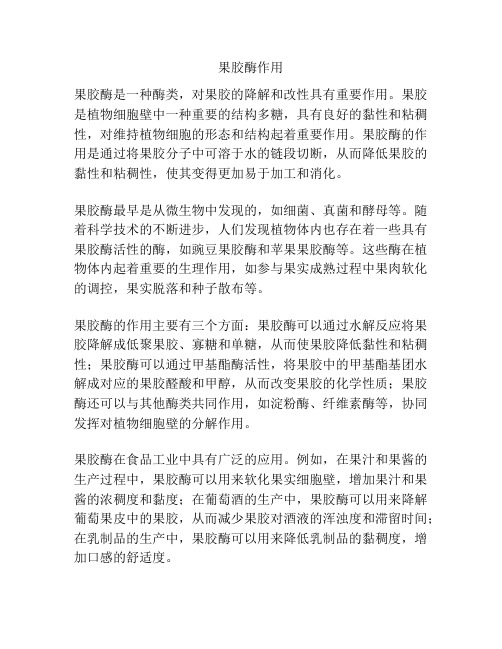 果胶酶作用

果胶酶是一种酶类，对果胶的降解和改性具有重要作用。果胶是植物细胞壁中一种重要的结构多糖，具有良好的黏性和粘稠性，对维持植物细胞的形态和结构起着重要作用。果胶酶的作用是通过将果胶分子中可溶于水的链段切断，从而降低果胶的黏性和粘稠性，使其变得更加易于加工和消化。

果胶酶最早是从微生物中发现的，如细菌、真菌和酵母等。随着科学技术的不断进步，人们发现植物体内也存在着一些具有果胶酶活性的酶，如豌豆果胶酶和苹果果胶酶等。这些酶在植物体内起着重要的生理作用，如参与果实成熟过程中果肉软化的调控，果实脱落和种子散布等。

果胶酶的作用主要有三个方面：果胶酶可以通过水解反应将果胶降解成低聚果胶、寡糖和单糖，从而使果胶降低黏性和粘稠性；果胶酶可以通过甲基酯酶活性，将果胶中的甲基酯基团水解成对应的果胶醛酸和甲醇，从而改变果胶的化学性质；果胶酶还可以与其他酶类共同作用，如淀粉酶、纤维素酶等，协同发挥对植物细胞壁的分解作用。

果胶酶在食品工业中具有广泛的应用。例如，在果汁和果酱的生产过程中，果胶酶可以用来软化果实细胞壁，增加果汁和果酱的浓稠度和黏度；在葡萄酒的生产中，果胶酶可以用来降解葡萄果皮中的果胶，从而减少果胶对酒液的浑浊度和滞留时间；在乳制品的生产中，果胶酶可以用来降低乳制品的黏稠度，增加口感的舒适度。